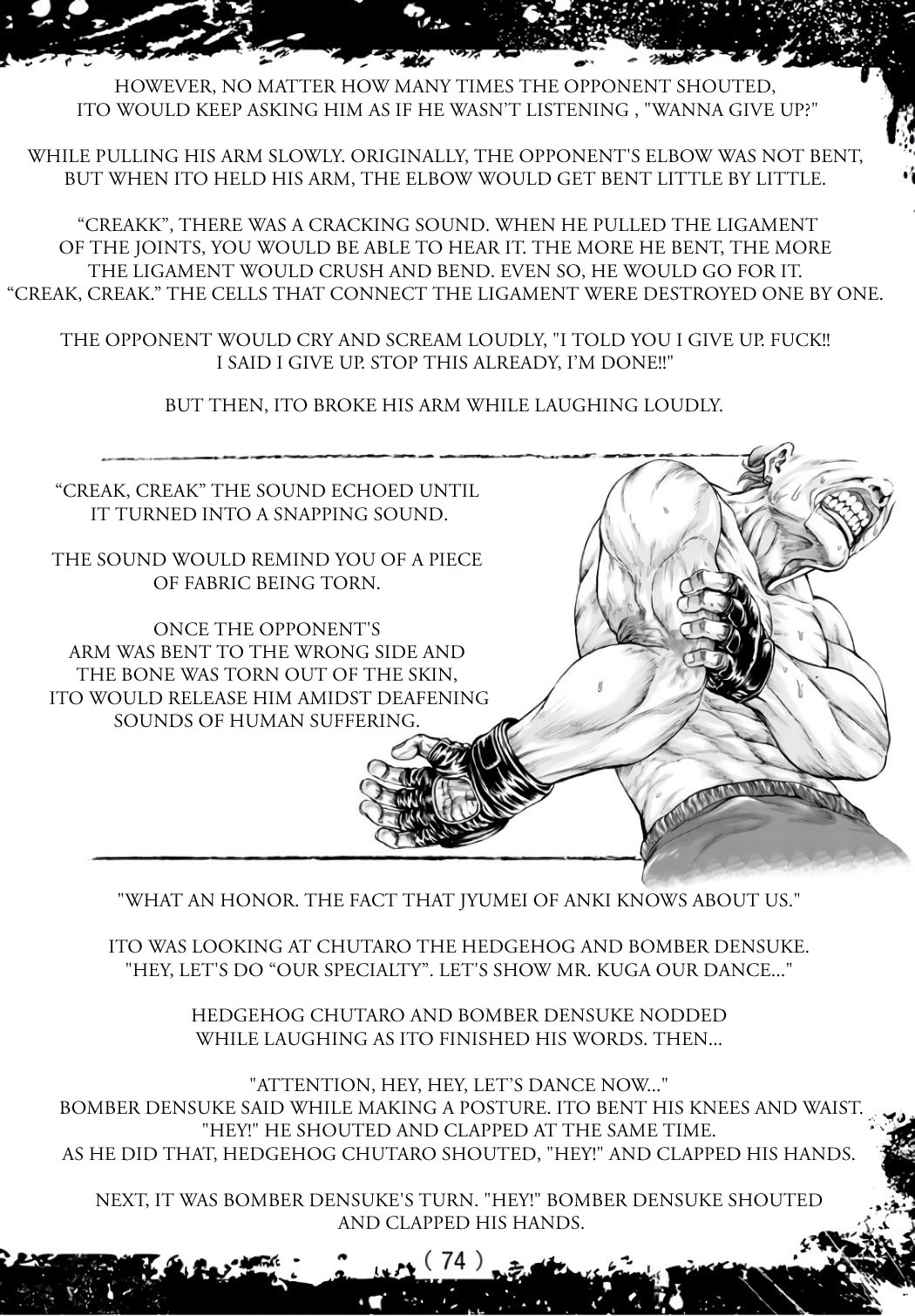 HOWEVER, NO MATTER HOW MANY TIMES THE OPPONENT SHOUTED, ITO WOULD KEEP ASKING HIM AS IF HE WASN'T LISTENING , "WANNA GIVE UP?"

WHILE PULLING HIS ARM SLOWLY. ORIGINALLY, THE OPPONENT'S ELBOW WAS NOT BENT, BUT WHEN ITO HELD HIS ARM, THE ELBOW WOULD GET BENT LITTLE BY LITTLE.

“CREAKK”, THERE WAS A CRACKING SOUND. WHEN HE PULLED THE LIGAMENT OF THE JOINTS, YOU WOULD BE ABLE TO HEAR IT. THE MORE HE BENT, THE MORE THE LIGAMENT WOULD CRUSH AND BEND. EVEN SO, HE WOULD GO FOR IT. “CREAK, CREAK.” THE CELLS THAT CONNECT THE LIGAMENT WERE DESTROYED ONE BY ONE.

THE OPPONENT WOULD CRY AND SCREAM LOUDLY, "I TOLD YOU I GIVE UP. FUCK!! I SAID I GIVE UP. STOP THIS ALREADY, I'M DONE!!"

BUT THEN, ITO BROKE HIS ARM WHILE LAUGHING LOUDLY.

“CREAK, CREAK” THE SOUND ECHOED UNTIL IT TURNED INTO A SNAPPING SOUND.

THE SOUND WOULD REMIND YOU OF A PIECE OF FABRIC BEING TORN.

ONCE THE OPPONENT'S ARM WAS BENT TO THE WRONG SIDE AND THE BONE WAS TORN OUT OF THE SKIN, ITO WOULD RELEASE HIM AMIDST DEAFENING SOUNDS OF HUMAN SUFFERING.

"WHAT AN HONOR. THE FACT THAT JYUMEI OF ANKI KNOWS ABOUT US."

ITO WAS LOOKING AT CHUTARO THE HEDGEHOG AND BOMBER DENSUKE. "HEY, LET'S DO “OUR SPECIALTY”. LET'S SHOW MR. KUGA OUR DANCE..."

HEDGEHOG CHUTARO AND BOMBER DENSUKE NODDED WHILE LAUGHING AS ITO FINISHED HIS WORDS. THEN...

"ATTENTION, HEY, HEY, LET'S DANCE NOW..."
BOMBER DENSUKE SAID WHILE MAKING A POSTURE. ITO BENT HIS KNEES AND WAIST. "HEY!" HE SHOUTED AND CLAPPED AT THE SAME TIME. AS HE DID THAT, HEDGEHOG CHUTARO SHOUTED, "HEY!" AND CLAPPED HIS HANDS.

NEXT, IT WAS BOMBER DENSUKE'S TURN. "HEY!" BOMBER DENSUKE SHOUTED AND CLAPPED HIS HANDS.

( 74 )